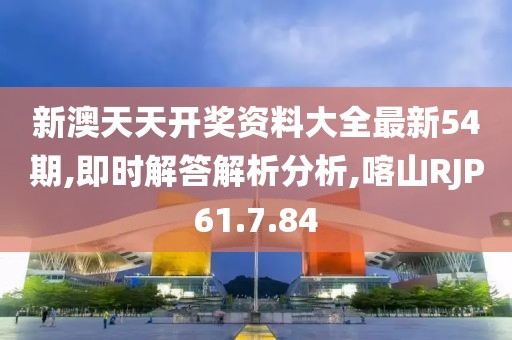 新澳天天开奖资料大全最新54期,即时解答解析分析,喀山RJP61.7.84